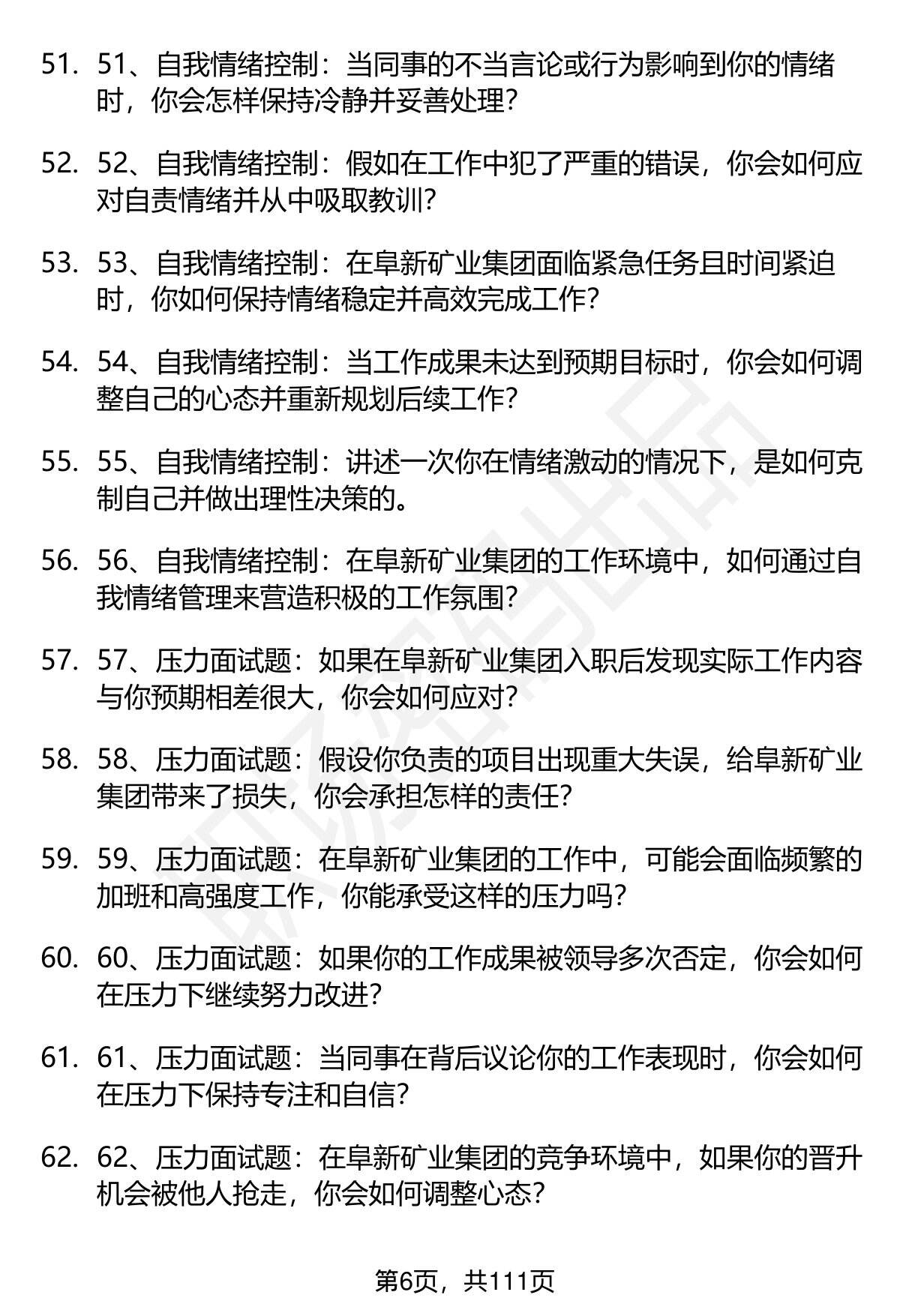 51. 51、自我情绪控制：当同事的不当言论或行为影响到你的情绪时，你会怎样保持冷静并妥善处理？

52. 52、自我情绪控制：假如在工作中犯了严重的错误，你会如何应对自责情绪并从中吸取教训？

53. 53、自我情绪控制：在阜新矿业集团面临紧急任务且时间紧迫时，你如何保持情绪稳定并高效完成工作？

54. 54、自我情绪控制：当工作成果未达到预期目标时，你会如何调整自己的心态并重新规划后续工作？

55. 55、自我情绪控制：讲述一次你在情绪激动的情况下，是如何克制自己并做出理性决策的。

56. 56、自我情绪控制：在阜新矿业集团的工作环境中，如何通过自我情绪管理来营造积极的工作氛围？

57. 57、压力面试题：如果在阜新矿业集团入职后发现实际工作内容与你预期相差很大，你会如何应对？

58. 58、压力面试题：假设你负责的项目出现重大失误，给阜新矿业集团带来了损失，你会承担怎样的责任？

59. 59、压力面试题：在阜新矿业集团的工作中，可能会面临频繁的加班和高强度工作，你能承受这样的压力吗？

60. 60、压力面试题：如果你的工作成果被领导多次否定，你会如何在压力下继续努力改进？

61. 61、压力面试题：当同事在背后议论你的工作表现时，你会如何在压力下保持专注和自信？

62. 62、压力面试题：在阜新矿业集团的竞争环境中，如果你的晋升机会被他人抢走，你会如何调整心态？

第6页，共111页